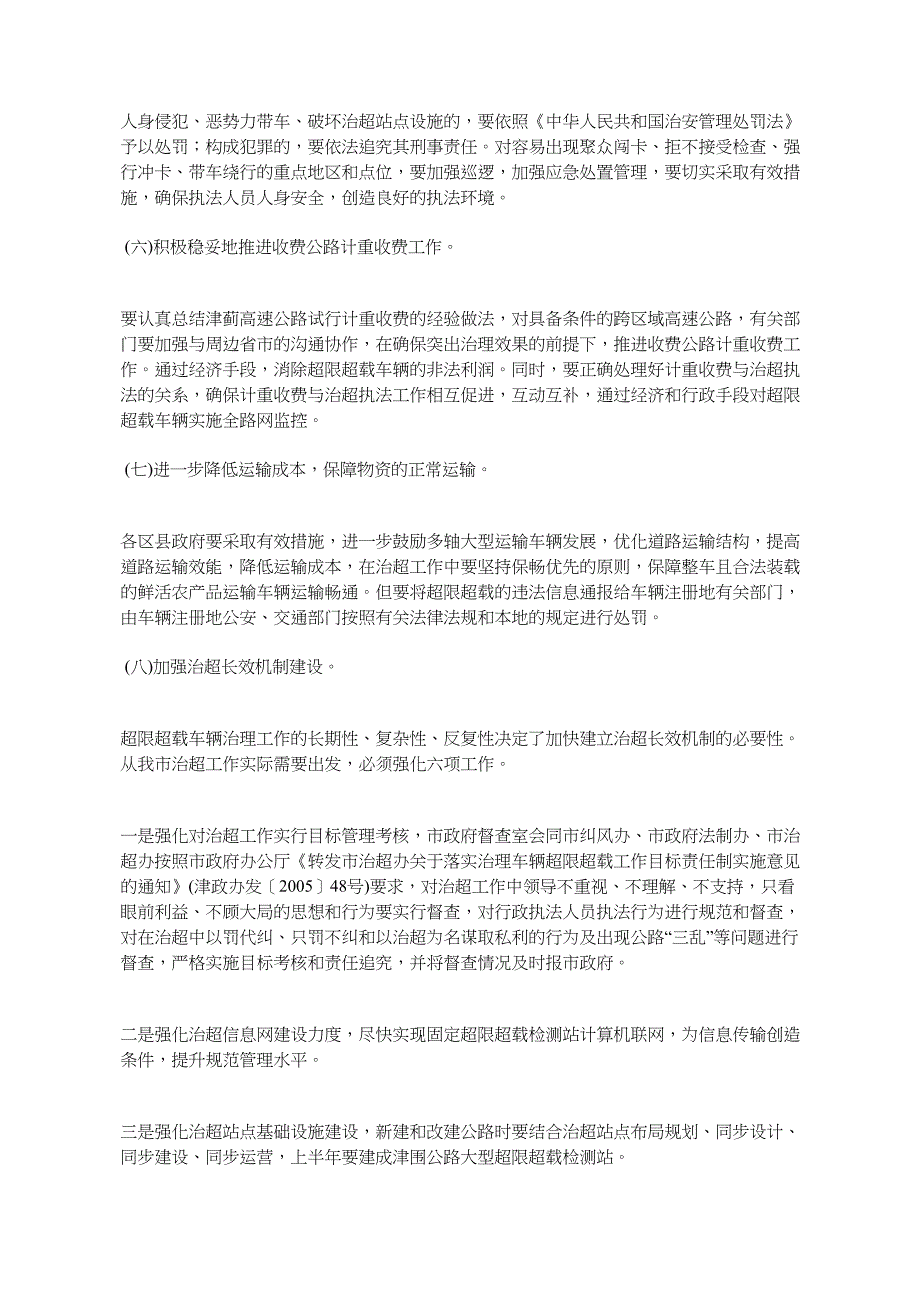 人身侵犯、恶势力带车、破坏治超站点设施的，要依照《中华人民共和国治安管理处罚法》予以处罚；构成犯罪的，要依法追究其刑事责任。对容易出现聚众闯卡、拒不接受检查、强行冲卡、带车绕行的重点地区和点位，要加强巡逻，加强应急处置管理，要切实采取有效措施，确保执法人员人身安全，创造良好的执法环境。

(六)积极稳妥地推进收费公路计重收费工作。

要认真总结津蓟高速公路试行计重收费的经验做法，对具备条件的跨区域高速公路，有关部门要加强与周边省市的沟通协作，在确保突出治理效果的前提下，推进收费公路计重收费工作。通过经济手段，消除超限超载车辆的非法利润。同时，要正确处理好计重收费与治超执法的关系，确保计重收费与治超执法工作相互促进，互动互补，通过经济和行政手段对超限超载车辆实施全路网监控。

(七)进一步降低运输成本，保障物资的正常运输。

各区县政府要采取有效措施，进一步鼓励多轴大型运输车辆发展，优化道路运输结构，提高道路运输效能，降低运输成本，在治超工作中要坚持保畅优先的原则，保障整车且合法装载的鲜活农产品运输车辆运输畅通。但要将超限超载的违法信息通报给车辆注册地有关部门，由车辆注册地公安、交通部门按照有关法律法规和本地的规定进行处罚。

(八)加强治超长效机制建设。

超限超载车辆治理工作的长期性、复杂性、反复性决定了加快建立治超长效机制的必要性。从我市治超工作实际需要出发，必须强化六项工作。

一是强化对治超工作实行目标管理考核，市政府督查室会同市纠风办、市政府法制办、市治超办按照市政府办公厅《转发市治超办关于落实治理车辆超限超载工作目标责任制实施意见的通知》(津政办发〔2005〕48号)要求，对治超工作中领导不重视、不理解、不支持，只看眼前利益、不顾大局的思想和行为要实行督查，对行政执法人员执法行为进行规范和督查，对在治超中以罚代纠、只罚不纠和以治超为名谋取私利的行为及出现公路“三乱”等问题进行督查，严格实施目标考核和责任追究，并将督查情况及时报市政府。

二是强化治超信息网建设力度，尽快实现固定超限超载检测站计算机联网，为信息传输创造条件，提升规范管理水平。

三是强化治超站点基础设施建设，新建和改建公路时要结合治超站点布局规划、同步设计、同步建设、同步运营，上半年要建成津围公路大型超限超载检测站。